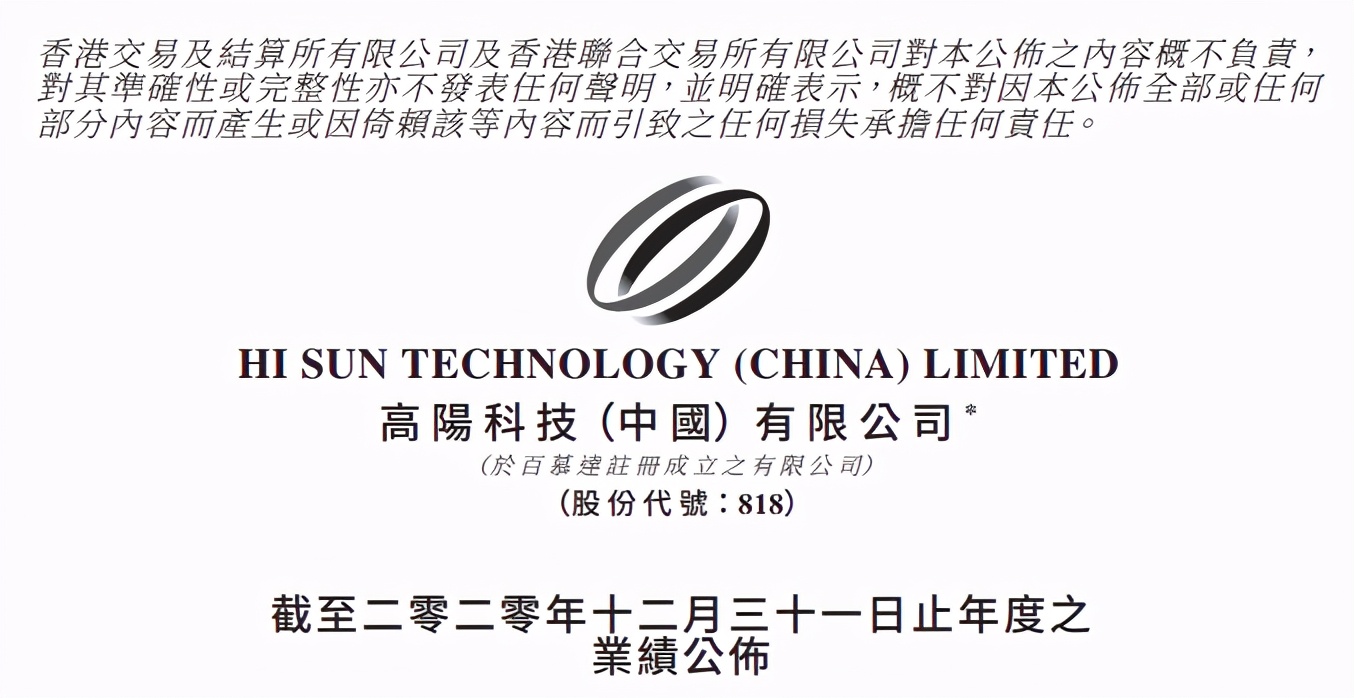 香港交易及結算所有限公司及香港聯合交易所有限公司對本公佈之內容概不負責,對其準確性或完整性亦不發表任何聲明,並明確表示,概不對因本公佈全部或任何部分內容而產生或因倚賴該等內容而引致之任何損失承擔任何責任。

HI SUN TECHNOLOGY (CHINA) LIMITED
高陽科技(中國)有限公司*
(於百慕達註冊成立之有限公司)
(股份代號:818)

截至二零二零年十二月三十一日止年度之業績公佈